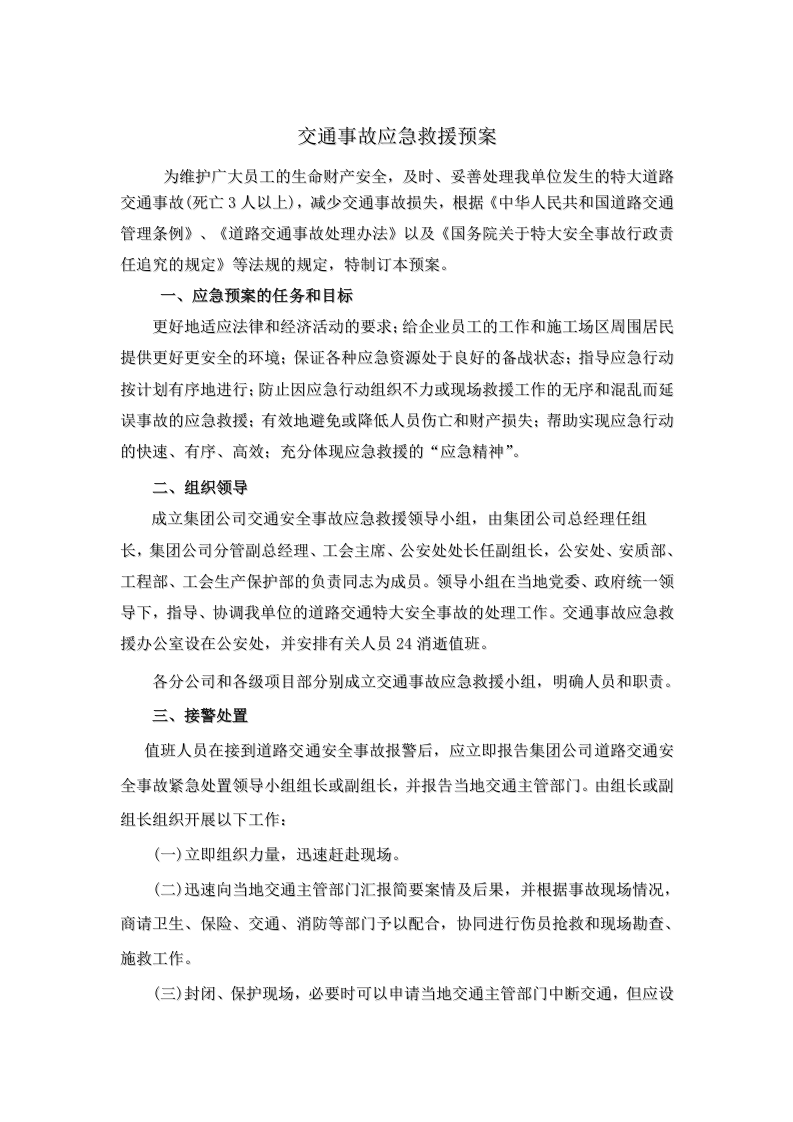 交通事故应急救援预案

为维护广大员工的生命财产安全，及时、妥善处理我单位发生的特大道路交通事故(死亡3人以上)，减少交通事故损失，根据《中华人民共和国道路交通管理条例》、《道路交通事故处理办法》以及《国务院关于特大安全事故行政责任追究的规定》等法规的规定，特制订本预案。

一、应急预案的任务和目标

更好地适应法律和经济活动的要求;给企业员工的工作和施工场区周围居民提供更好更安全的环境；保证各种应急资源处于良好的备战状态；指导应急行动按计划有序地进行;防止因应急行动组织不力或现场救援工作的无序和混乱而延误事故的应急救援；有效地避免或降低人员伤亡和财产损失；帮助实现应急行动的快速、有序、高效；充分体现应急救援的“应急精神”。

二、组织领导

成立集团公司交通安全事故应急救援领导小组，由集团公司总经理任组长，集团公司分管副总经理、工会主席、公安处处长任副组长，公安处、安质部、工程部、工会生产保护部的负责同志为成员。领导小组在当地党委、政府统一领导下，指导、协调我单位的道路交通特大安全事故的处理工作。交通事故应急救援办公室设在公安处，并安排有关人员24消逝值班。

各分公司和各级项目部分别成立交通事故应急救援小组，明确人员和职责。

三、接警处置

值班人员在接到道路交通安全事故报警后，应立即报告集团公司道路交通安全事故紧急处置领导小组组长或副组长，并报告当地交通主管部门。由组长或副组长组织开展以下工作：

(一)立即组织力量，迅速赶赴现场。

(二)迅速向当地交通主管部门汇报简要案情及后果，并根据事故现场情况，商请卫生、保险、交通、消防等部门予以配合，协同进行伤员抢救和现场勘查、施救工作。

(三)封闭、保护现场，必要时可以申请当地交通主管部门中断交通，但应设